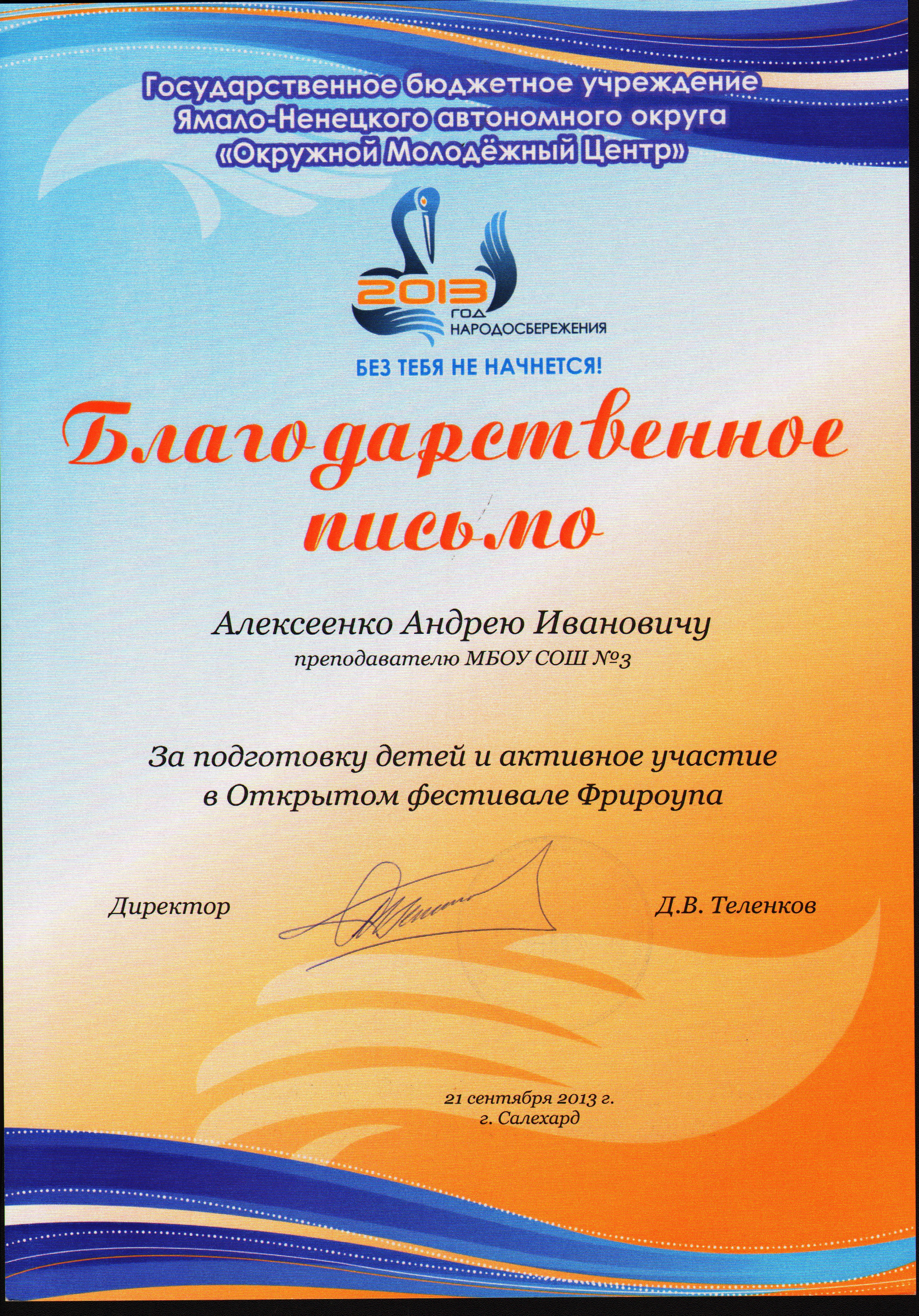 Государственное бюджетное учреждение Ямало-Ненецкого автономного округа «Окружной Молодёжный Центр»

2013 ГОД НАРОДОСБЕРЕЖЕНИЯ

БЕЗ ТЕБЯ НЕ НАЧНЕТСЯ!

Благодарственное письмо

Алексеенко Андрею Ивановичу
преподавателю МБОУ СОШ №3

За подготовку детей и активное участие в Открытом фестивале Фрироупа

Директор Д.В. Теленков

21 сентября 2013 г.
г. Салехард